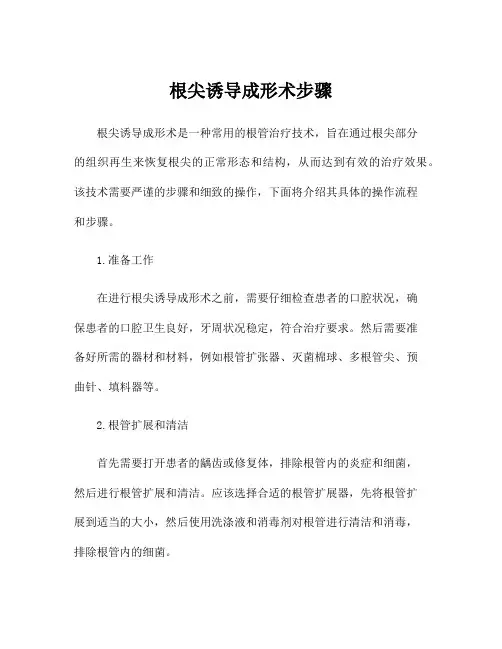 根尖诱导成形术步骤

根尖诱导成形术是一种常用的根管治疗技术，旨在通过根尖部分的组织再生来恢复根尖的正常形态和结构，从而达到有效的治疗效果。该技术需要严谨的步骤和细致的操作，下面将介绍其具体的操作流程和步骤。

1.准备工作

在进行根尖诱导成形术之前，需要仔细检查患者的口腔状况，确保患者的口腔卫生良好，牙周状况稳定，符合治疗要求。然后需要准备好所需的器材和材料，例如根管扩张器、灭菌棉球、多根管尖、预曲针、填料器等。

2.根管扩展和清洁

首先需要打开患者的龋齿或修复体，排除根管内的炎症和细菌，然后进行根管扩展和清洁。应该选择合适的根管扩展器，先将根管扩展到适当的大小，然后使用洗涤液和消毒剂对根管进行清洁和消毒，排除根管内的细菌。